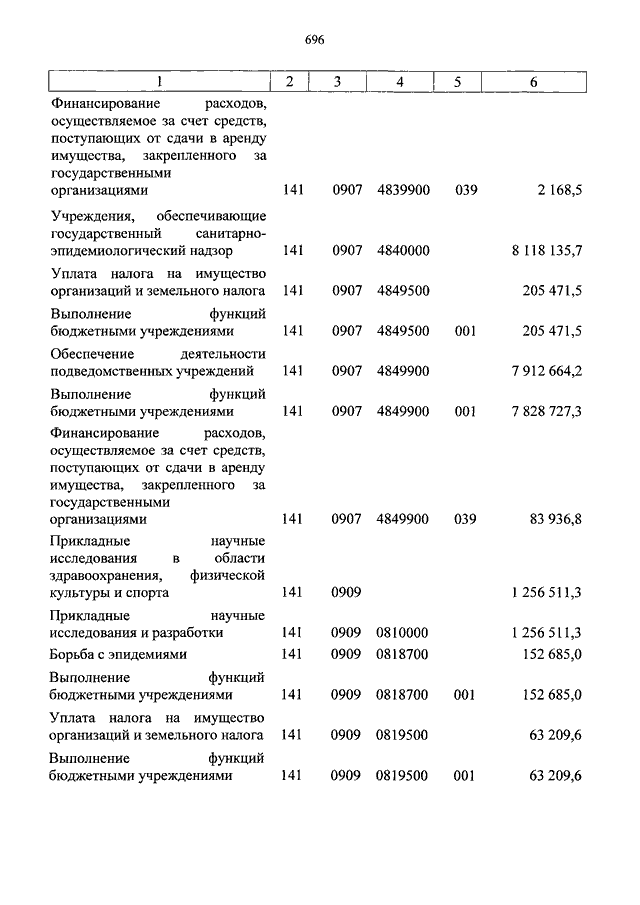 696

| 1 | 2 | 3 | 4 | 5 | 6 |
|---|---|---|---|---|---|
| Финансирование расходов, осуществляемое за счет средств, поступающих от сдачи в аренду имущества, закрепленного за государственными организациями | 141 | 0907 | 4839900 | 039 | 2 168,5 |
| Учреждения, обеспечивающие государственный санитарно-эпидемиологический надзор | 141 | 0907 | 4840000 | | 8 118 135,7 |
| Уплата налога на имущество организаций и земельного налога | 141 | 0907 | 4849500 | | 205 471,5 |
| Выполнение функций бюджетными учреждениями | 141 | 0907 | 4849500 | 001 | 205 471,5 |
| Обеспечение деятельности подведомственных учреждений | 141 | 0907 | 4849900 | | 7 912 664,2 |
| Выполнение функций бюджетными учреждениями | 141 | 0907 | 4849900 | 001 | 7 828 727,3 |
| Финансирование расходов, осуществляемое за счет средств, поступающих от сдачи в аренду имущества, закрепленного за государственными организациями | 141 | 0907 | 4849900 | 039 | 83 936,8 |
| Прикладные научные исследования в области здравоохранения, физической культуры и спорта | 141 | 0909 | | | 1 256 511,3 |
| Прикладные научные исследования и разработки | 141 | 0909 | 0810000 | | 1 256 511,3 |
| Борьба с эпидемиями | 141 | 0909 | 0818700 | | 152 685,0 |
| Выполнение функций бюджетными учреждениями | 141 | 0909 | 0818700 | 001 | 152 685,0 |
| Уплата налога на имущество организаций и земельного налога | 141 | 0909 | 0819500 | | 63 209,6 |
| Выполнение функций бюджетными учреждениями | 141 | 0909 | 0819500 | 001 | 63 209,6 |